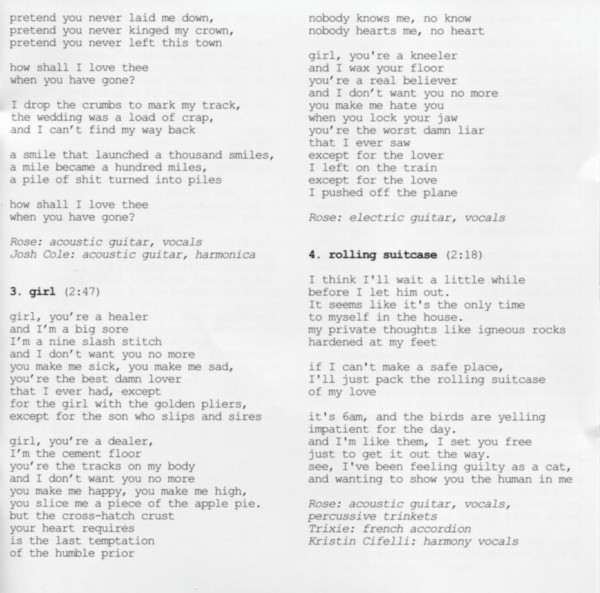 pretend you never laid me down,
pretend you never kinged my crown,
pretend you never left this town

how shall I love thee
when you have gone?

I drop the crumbs to mark my track,
the wedding was a load of crap,
and I can't find my way back

a smile that launched a thousand smiles,
a mile became a hundred miles,
a pile of shit turned into piles

how shall I love thee
when you have gone?

Rose: acoustic guitar, vocals
Josh Cole: acoustic guitar, harmonica

3. girl (2:47)

girl, you're a healer
and I'm a big sore
I'm a nine slash stitch
and I don't want you no more
you make me sick, you make me sad,
you're the best damn lover
that I ever had, except
for the girl with the golden pliers,
except for the son who slips and sires

girl, you're a dealer,
I'm the cement floor
you're the tracks on my body
and I don't want you no more
you make me happy, you make me high,
you slice me a piece of the apple pie.
but the cross-hatch crust
your heart requires
is the last temptation
of the humble prior

nobody knows me, no know
nobody hearts me, no heart

girl, you're a kneeler
and I wax your floor
you're a real believer
and I don't want you no more
you make me hate you
when you lock your jaw
you're the worst damn liar
that I ever saw
except for the lover
I left on the train
except for the love
I pushed off the plane

Rose: electric guitar, vocals

4. rolling suitcase (2:18)

I think I'll wait a little while
before I let him out.
It seems like it's the only time
to myself in the house.
my private thoughts like igneous rocks
hardened at my feet

if I can't make a safe place,
I'll just pack the rolling suitcase
of my love

it's 6am, and the birds are yelling
impatient for the day.
and I'm like them, I set you free
just to get it out the way.
see, I've been feeling guilty as a cat,
and wanting to show you the human in me

Rose: acoustic guitar, vocals,
percussive trinkets
Trixie: french accordion
Kristin Cifelli: harmony vocals